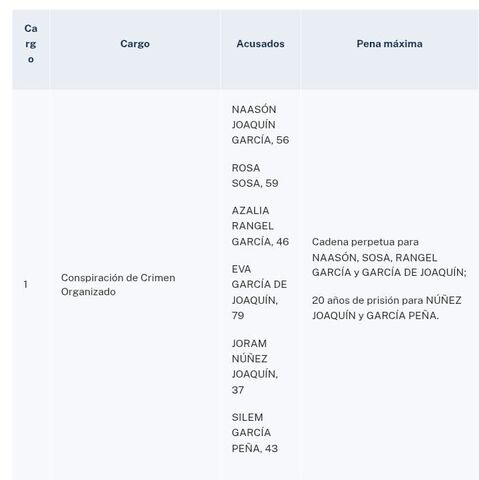 | Cargo | Cargo | Acusados | Pena máxima |
|---|---|---|---|
| 1 | Conspiración de Crimen Organizado | NAASÓN JOAQUÍN GARCÍA, 56<br><br>ROSA SOSA, 59<br><br>AZALIA RANGEL GARCÍA, 46<br><br>EVA GARCÍA DE JOAQUÍN, 79<br><br>JORAM NÚÑEZ JOAQUÍN, 37<br><br>SILEM GARCÍA PEÑA, 43 | Cadena perpetua para NAASÓN, SOSA, RANGEL GARCÍA y GARCÍA DE JOAQUÍN;<br><br>20 años de prisión para NÚÑEZ JOAQUÍN y GARCÍA PEÑA. |